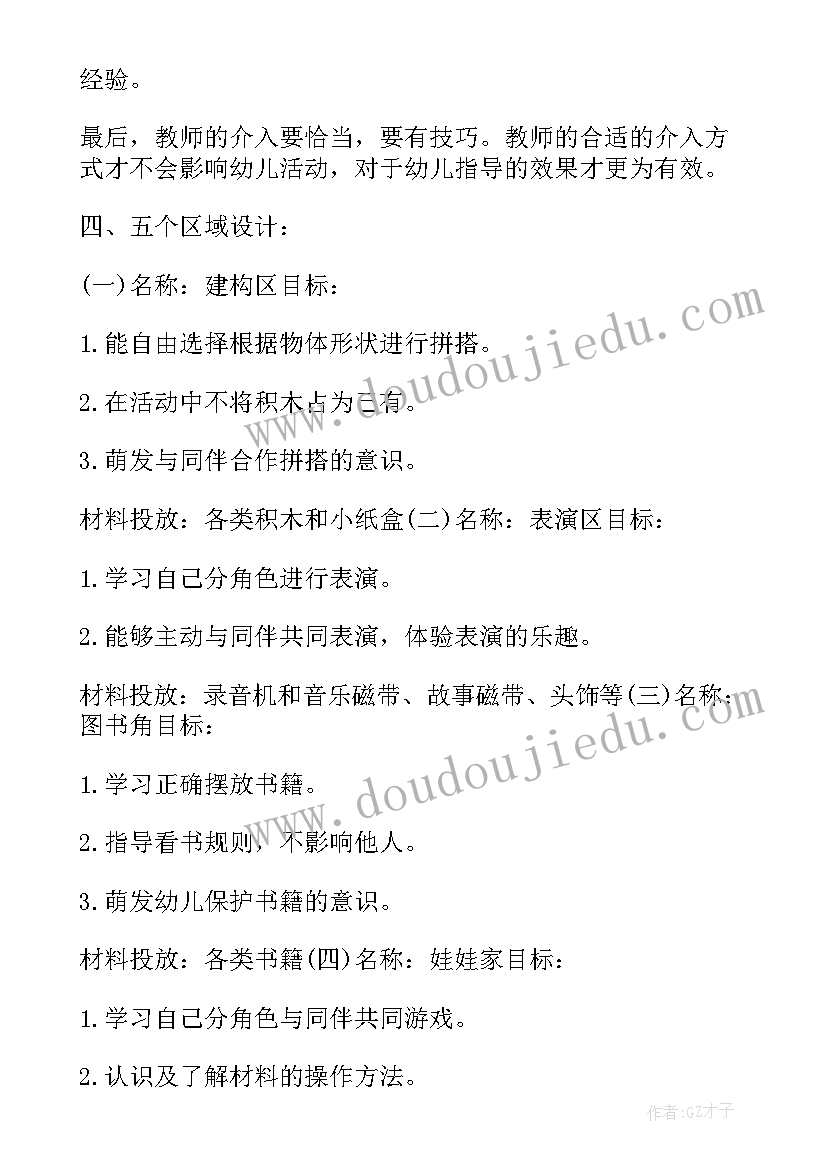 经验。

最后，教师的介入要恰当，要有技巧。教师的合适的介入方式才不会影响幼儿活动，对于幼儿指导的效果才更为有效。

四、五个区域设计：

(一)名称：建构区目标：

1.能自由选择根据物体形状进行拼搭。

2.在活动中不将积木占为己有。

3.萌发与同伴合作拼搭的意识。

材料投放：各类积木和小纸盒(二)名称：表演区目标：

1.学习自己分角色进行表演。

2.能够主动与同伴共同表演，体验表演的乐趣。

材料投放：录音机和音乐磁带、故事磁带、头饰等(三)名称：图书角目标：

1.学习正确摆放书籍。

2.指导看书规则，不影响他人。

3.萌发幼儿保护书籍的意识。

材料投放：各类书籍(四)名称：娃娃家目标：

1.学习自己分角色与同伴共同游戏。

2.认识及了解材料的操作方法。

www.doudoujiedu.com

www.doudoujiedu.com

作者:GZ才子